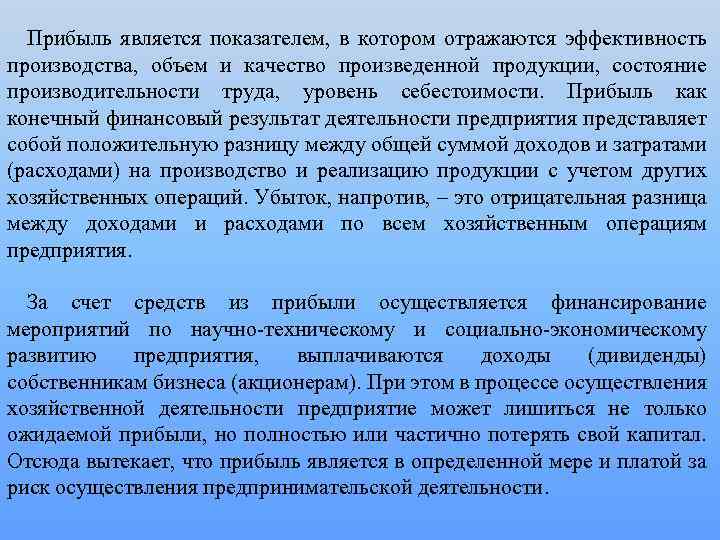 Прибыль является показателем, в котором отражаются эффективность производства, объем и качество произведенной продукции, состояние производительности труда, уровень себестоимости. Прибыль как конечный финансовый результат деятельности предприятия представляет собой положительную разницу между общей суммой доходов и затратами (расходами) на производство и реализацию продукции с учетом других хозяйственных операций. Убыток, напротив, – это отрицательная разница между доходами и расходами по всем хозяйственным операциям предприятия.

За счет средств из прибыли осуществляется финансирование мероприятий по научно-техническому и социально-экономическому развитию предприятия, выплачиваются доходы (дивиденды) собственникам бизнеса (акционерам). При этом в процессе осуществления хозяйственной деятельности предприятие может лишиться не только ожидаемой прибыли, но полностью или частично потерять свой капитал. Отсюда вытекает, что прибыль является в определенной мере и платой за риск осуществления предпринимательской деятельности.